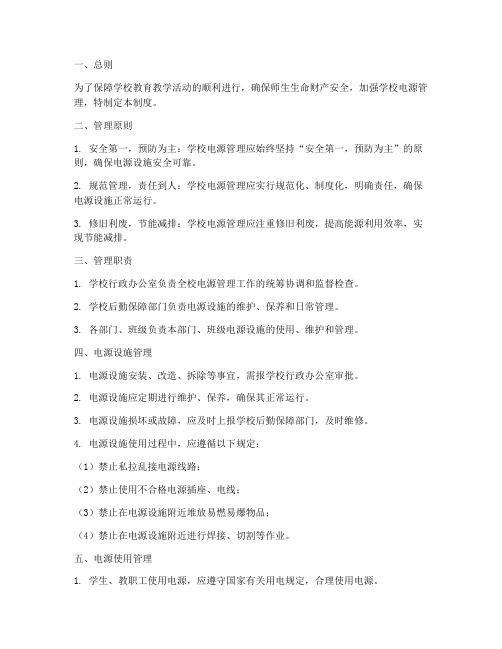 一、总则

为了保障学校教育教学活动的顺利进行，确保师生生命财产安全，加强学校电源管理，特制定本制度。

二、管理原则

1. 安全第一，预防为主：学校电源管理应始终坚持“安全第一，预防为主”的原则，确保电源设施安全可靠。

2. 规范管理，责任到人：学校电源管理应实行规范化、制度化，明确责任，确保电源设施正常运行。

3. 修旧利废，节能减排：学校电源管理应注重修旧利废，提高能源利用效率，实现节能减排。

三、管理职责

1. 学校行政办公室负责全校电源管理工作的统筹协调和监督检查。

2. 学校后勤保障部门负责电源设施的维护、保养和日常管理。

3. 各部门、班级负责本部门、班级电源设施的使用、维护和管理。

四、电源设施管理

1. 电源设施安装、改造、拆除等事宜，需报学校行政办公室审批。

2. 电源设施应定期进行维护、保养，确保其正常运行。

3. 电源设施损坏或故障，应及时上报学校后勤保障部门，及时维修。

4. 电源设施使用过程中，应遵循以下规定：

（1）禁止私拉乱接电源线路；

（2）禁止使用不合格电源插座、电线；

（3）禁止在电源设施附近堆放易燃易爆物品；

（4）禁止在电源设施附近进行焊接、切割等作业。

五、电源使用管理

1. 学生、教职工使用电源，应遵守国家有关用电规定，合理使用电源。